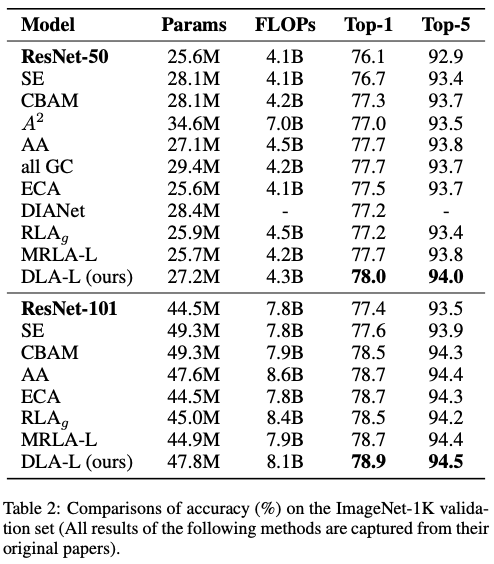 | Model | Params | FLOPs | Top-1 | Top-5 |
|---|---|---|---|---|
| **ResNet-50** | 25.6M | 4.1B | 76.1 | 92.9 |
| SE | 28.1M | 4.1B | 76.7 | 93.4 |
| CBAM | 28.1M | 4.2B | 77.3 | 93.7 |
| $A^2$ | 34.6M | 7.0B | 77.0 | 93.5 |
| AA | 27.1M | 4.5B | 77.7 | 93.8 |
| all GC | 29.4M | 4.2B | 77.7 | 93.7 |
| ECA | 25.6M | 4.1B | 77.5 | 93.7 |
| DIANet | 28.4M | - | 77.2 | - |
| RLA$_g$ | 25.9M | 4.5B | 77.2 | 93.4 |
| MRLA-L | 25.7M | 4.2B | 77.7 | 93.8 |
| DLA-L (ours) | 27.2M | 4.3B | **78.0** | **94.0** |
| **ResNet-101** | 44.5M | 7.8B | 77.4 | 93.5 |
| SE | 49.3M | 7.8B | 77.6 | 93.9 |
| CBAM | 49.3M | 7.9B | 78.5 | 94.3 |
| AA | 47.6M | 8.6B | 78.7 | 94.4 |
| ECA | 44.5M | 7.8B | 78.7 | 94.3 |
| RLA$_g$ | 45.0M | 8.4B | 78.5 | 94.2 |
| MRLA-L | 44.9M | 7.9B | 78.7 | 94.4 |
| DLA-L (ours) | 47.8M | 8.1B | **78.9** | **94.5** |

Table 2: Comparisons of accuracy (%) on the ImageNet-1K validation set (All results of the following methods are captured from their original papers).